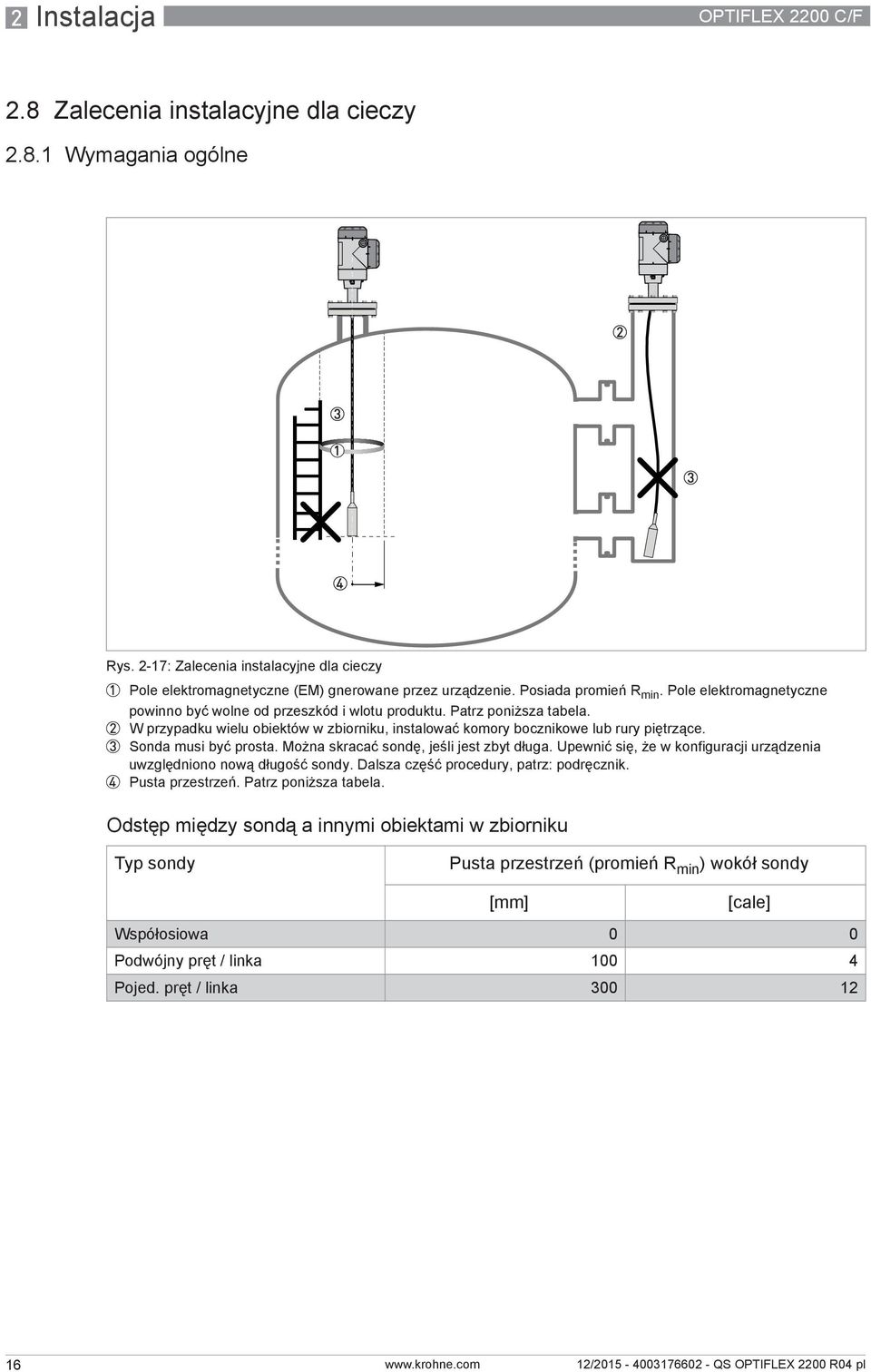 2 Instalacja OPTIFLEX 2200 C/F

2.8 Zalecenia instalacyjne dla cieczy

2.8.1 Wymagania ogólne

2

3

1

3

4

Rys. 2-17: Zalecenia instalacyjne dla cieczy

1 Pole elektromagnetyczne (EM) gnerowane przez urządzenie. Posiada promień $R_{min}$. Pole elektromagnetyczne powinno być wolne od przeszkód i wlotu produktu. Patrz poniższa tabela.
2 W przypadku wielu obiektów w zbiorniku, instalować komory bocznikowe lub rury piętrzące.
3 Sonda musi być prosta. Można skracać sondę, jeśli jest zbyt długa. Upewnić się, że w konfiguracji urządzenia uwzględniono nową długość sondy. Dalsza część procedury, patrz: podręcznik.
4 Pusta przestrzeń. Patrz poniższa tabela.

Odstęp między sondą a innymi obiektami w zbiorniku

| Typ sondy | Pusta przestrzeń (promień $R_{min}$) wokół sondy | |
|---|---|---|
| | [mm] | [cale] |
| Współosiowa | 0 | 0 |
| Podwójny pręt / linka | 100 | 4 |
| Pojed. pręt / linka | 300 | 12 |

16 www.krohne.com 12/2015 - 4003176602 - QS OPTIFLEX 2200 R04 pl